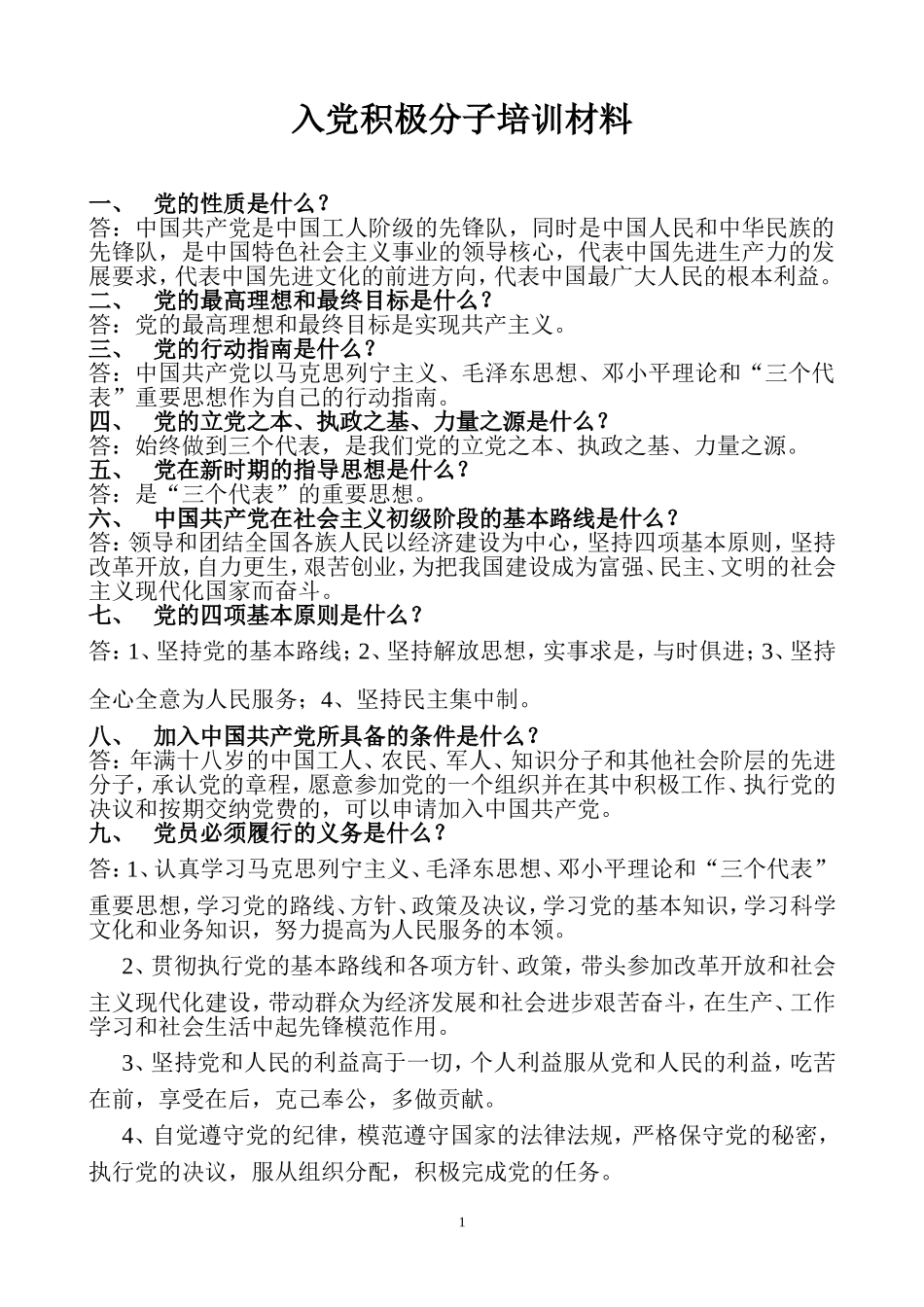 入党积极分子培训材料

一、 党的性质是什么？
答：中国共产党是中国工人阶级的先锋队，同时是中国人民和中华民族的先锋队，是中国特色社会主义事业的领导核心，代表中国先进生产力的发展要求，代表中国先进文化的前进方向，代表中国最广大人民的根本利益。
二、 党的最高理想和最终目标是什么？
答：党的最高理想和最终目标是实现共产主义。
三、 党的行动指南是什么？
答：中国共产党以马克思列宁主义、毛泽东思想、邓小平理论和“三个代表”重要思想作为自己的行动指南。
四、 党的立党之本、执政之基、力量之源是什么？
答：始终做到三个代表，是我们党的立党之本、执政之基、力量之源。
五、 党在新时期的指导思想是什么？
答：是“三个代表”的重要思想。
六、 中国共产党在社会主义初级阶段的基本路线是什么？
答：领导和团结全国各族人民以经济建设为中心，坚持四项基本原则，坚持改革开放，自力更生，艰苦创业，为把我国建设成为富强、民主、文明的社会主义现代化国家而奋斗。
七、 党的四项基本原则是什么？
答：1、坚持党的基本路线；2、坚持解放思想，实事求是，与时俱进；3、坚持全心全意为人民服务；4、坚持民主集中制。
八、 加入中国共产党所具备的条件是什么？
答：年满十八岁的中国工人、农民、军人、知识分子和其他社会阶层的先进分子，承认党的章程，愿意参加党的一个组织并在其中积极工作、执行党的决议和按期交纳党费的，可以申请加入中国共产党。
九、 党员必须履行的义务是什么？
答：1、认真学习马克思列宁主义、毛泽东思想、邓小平理论和“三个代表”重要思想，学习党的路线、方针、政策及决议，学习党的基本知识，学习科学文化和业务知识，努力提高为人民服务的本领。
2、贯彻执行党的基本路线和各项方针、政策，带头参加改革开放和社会主义现代化建设，带动群众为经济发展和社会进步艰苦奋斗，在生产、工作学习和社会生活中起先锋模范作用。
3、坚持党和人民的利益高于一切，个人利益服从党和人民的利益，吃苦在前，享受在后，克己奉公，多做贡献。
4、自觉遵守党的纪律，模范遵守国家的法律法规，严格保守党的秘密，执行党的决议，服从组织分配，积极完成党的任务。

1